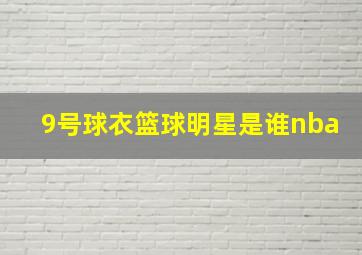 9号球衣篮球明星是谁nba